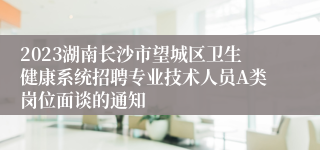 2023湖南长沙市望城区卫生健康系统招聘专业技术人员A类岗位面谈的通知